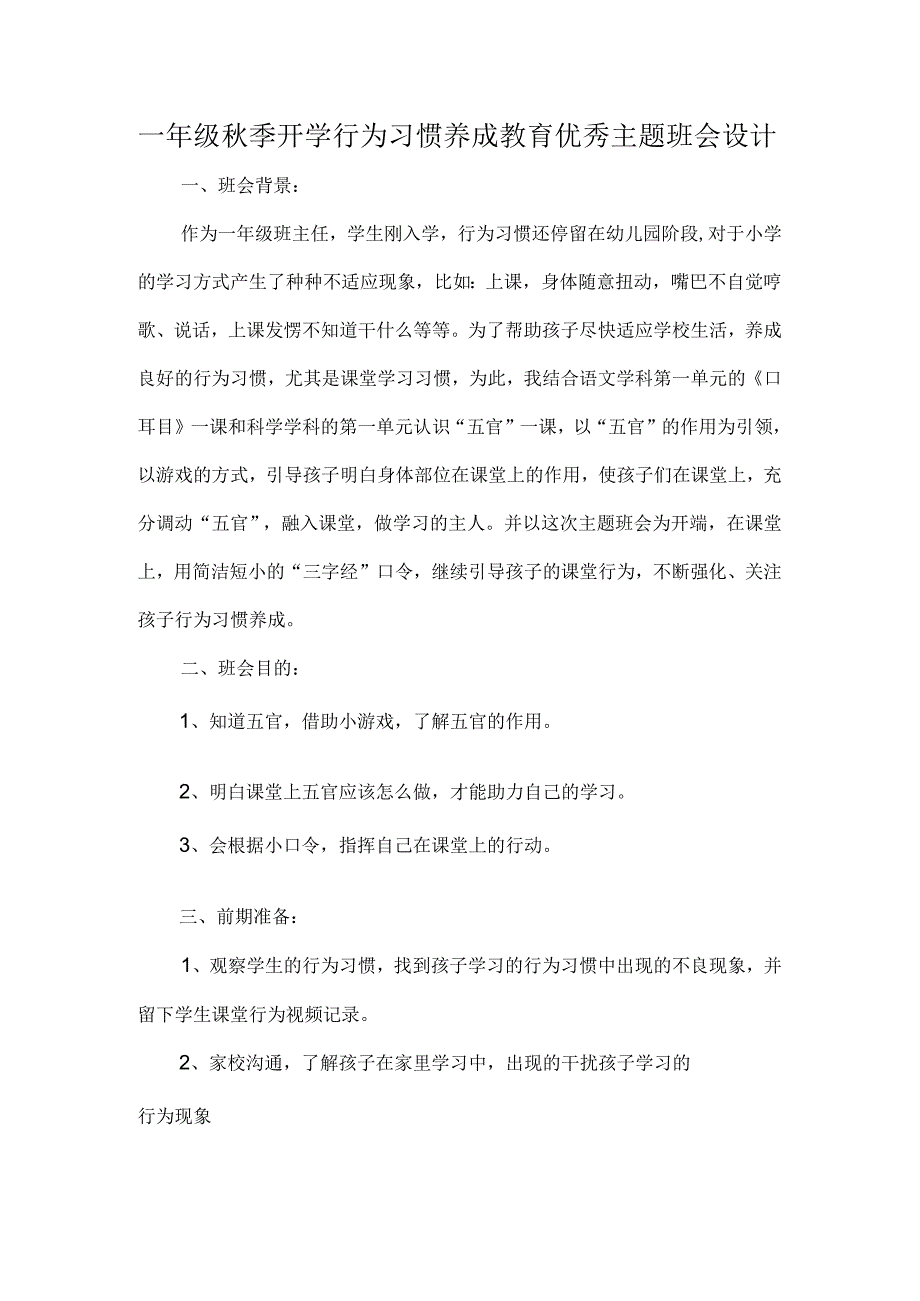 一年级秋季开学行为习惯养成教育优秀主题班会设计

一、班会背景：

作为一年级班主任，学生刚入学，行为习惯还停留在幼儿园阶段,对于小学的学习方式产生了种种不适应现象，比如：上课，身体随意扭动，嘴巴不自觉哼歌、说话，上课发愣不知道干什么等等。为了帮助孩子尽快适应学校生活，养成良好的行为习惯，尤其是课堂学习习惯，为此，我结合语文学科第一单元的《口耳目》一课和科学学科的第一单元认识“五官”一课，以“五官”的作用为引领，以游戏的方式，引导孩子明白身体部位在课堂上的作用，使孩子们在课堂上，充分调动“五官”，融入课堂，做学习的主人。并以这次主题班会为开端，在课堂上，用简洁短小的“三字经”口令，继续引导孩子的课堂行为，不断强化、关注孩子行为习惯养成。

二、班会目的：

1、知道五官，借助小游戏，了解五官的作用。

2、明白课堂上五官应该怎么做，才能助力自己的学习。

3、会根据小口令，指挥自己在课堂上的行动。

三、前期准备：

1、观察学生的行为习惯，找到孩子学习的行为习惯中出现的不良现象，并留下学生课堂行为视频记录。

2、家校沟通，了解孩子在家里学习中，出现的干扰孩子学习的

行为现象